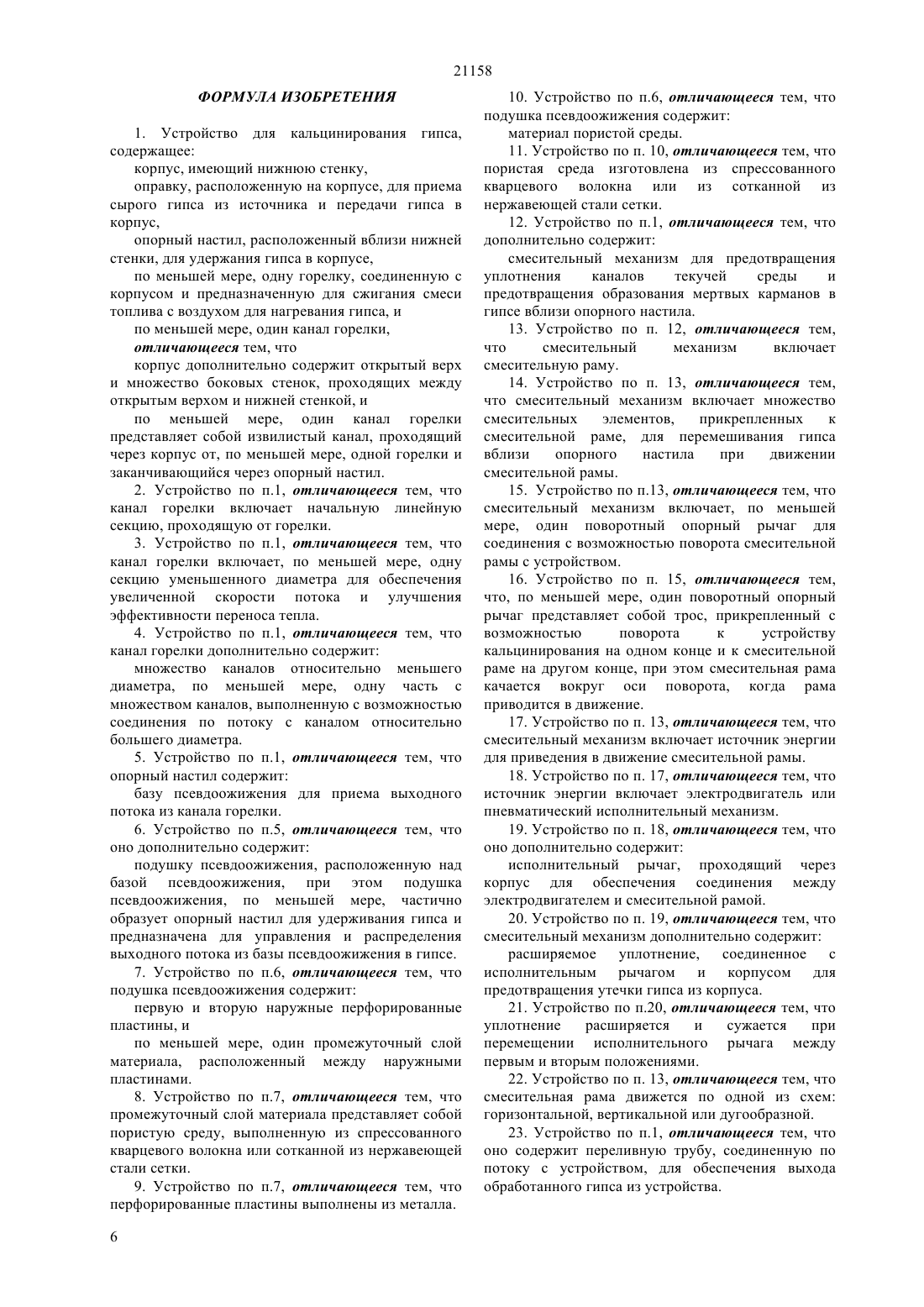 21158

ФОРМУЛА ИЗОБРЕТЕНИЯ

1. Устройство для кальцинирования гипса, содержащее:

корпус, имеющий нижнюю стенку,

оправку, расположенную на корпусе, для приема сырого гипса из источника и передачи гипса в корпус,

опорный настил, расположенный вблизи нижней стенки, для удержания гипса в корпусе,

по меньшей мере, одну горелку, соединенную с корпусом и предназначенную для сжигания смеси топлива с воздухом для нагревания гипса, и

по меньшей мере, один канал горелки,

отличающееся тем, что

корпус дополнительно содержит открытый верх и множество боковых стенок, проходящих между открытым верхом и нижней стенкой, и

по меньшей мере, один канал горелки представляет собой извилистый канал, проходящий через корпус от, по меньшей мере, одной горелки и заканчивающийся через опорный настил.

2. Устройство по п.1, отличающееся тем, что канал горелки включает начальную линейную секцию, проходящую от горелки.

3. Устройство по п.1, отличающееся тем, что канал горелки включает, по меньшей мере, одну секцию уменьшенного диаметра для обеспечения увеличенной скорости потока и улучшения эффективности переноса тепла.

4. Устройство по п.1, отличающееся тем, что канал горелки дополнительно содержит:

множество каналов относительно меньшего диаметра, по меньшей мере, одну часть с множеством каналов, выполненную с возможностью соединения по потоку с каналом относительно большего диаметра.

5. Устройство по п.1, отличающееся тем, что опорный настил содержит:

базу псевдоожижения для приема выходного потока из канала горелки.

6. Устройство по п.5, отличающееся тем, что оно дополнительно содержит:

подушку псевдоожижения, расположенную над базой псевдоожижения, при этом подушка псевдоожижения, по меньшей мере, частично образует опорный настил для удерживания гипса и предназначена для управления и распределения выходного потока из базы псевдоожижения в гипсе.

7. Устройство по п.6, отличающееся тем, что подушка псевдоожижения содержит:

первую и вторую наружные перфорированные пластины, и

по меньшей мере, один промежуточный слой материала, расположенный между наружными пластинами.

8. Устройство по п.7, отличающееся тем, что промежуточный слой материала представляет собой пористую среду, выполненную из спрессованного кварцевого волокна или сотканной из нержавеющей стали сетки.

9. Устройство по п.7, отличающееся тем, что перфорированные пластины выполнены из металла.

10. Устройство по п.6, отличающееся тем, что подушка псевдоожижения содержит:

материал пористой среды.

11. Устройство по п. 10, отличающееся тем, что пористая среда изготовлена из спрессованного кварцевого волокна или из сотканной из нержавеющей стали сетки.

12. Устройство по п.1, отличающееся тем, что дополнительно содержит:

смесительный механизм для предотвращения уплотнения каналов текучей среды и предотвращения образования мертвых карманов в гипсе вблизи опорного настила.

13. Устройство по п. 12, отличающееся тем, что смесительный механизм включает смесительную раму.

14. Устройство по п. 13, отличающееся тем, что смесительный механизм включает множество смесительных элементов, прикрепленных к смесительной раме, для перемешивания гипса вблизи опорного настила при движении смесительной рамы.

15. Устройство по п.13, отличающееся тем, что смесительный механизм включает, по меньшей мере, один поворотный опорный рычаг для соединения с возможностью поворота смесительной рамы с устройством.

16. Устройство по п. 15, отличающееся тем, что, по меньшей мере, один поворотный опорный рычаг представляет собой трос, прикрепленный с возможностью поворота к устройству кальцинирования на одном конце и к смесительной раме на другом конце, при этом смесительная рама качается вокруг оси поворота, когда рама приводится в движение.

17. Устройство по п. 13, отличающееся тем, что смесительный механизм включает источник энергии для приведения в движение смесительной рамы.

18. Устройство по п. 17, отличающееся тем, что источник энергии включает электродвигатель или пневматический исполнительный механизм.

19. Устройство по п. 18, отличающееся тем, что оно дополнительно содержит:

исполнительный рычаг, проходящий через корпус для обеспечения соединения между электродвигателем и смесительной рамой.

20. Устройство по п. 19, отличающееся тем, что смесительный механизм дополнительно содержит:

расширяемое уплотнение, соединенное с исполнительным рычагом и корпусом для предотвращения утечки гипса из корпуса.

21. Устройство по п.20, отличающееся тем, что уплотнение расширяется и сужается при перемещении исполнительного рычага между первым и вторым положениями.

22. Устройство по п. 13, отличающееся тем, что смесительная рама движется по одной из схем: горизонтальной, вертикальной или дугообразной.

23. Устройство по п.1, отличающееся тем, что оно содержит переливную трубу, соединенную по потоку с устройством, для обеспечения выхода обработанного гипса из устройства.

6